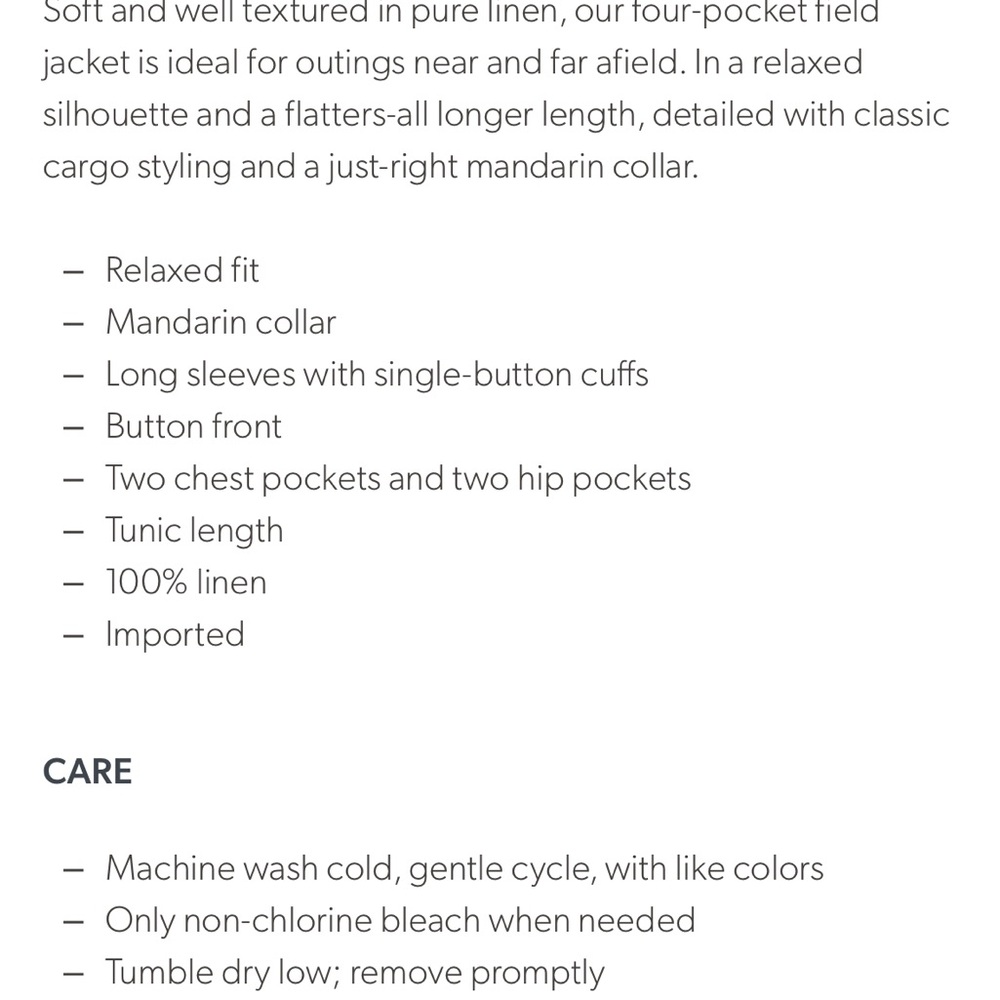 Soft and well textured in pure linen, our four-pocket field jacket is ideal for outings near and far afield. In a relaxed silhouette and a flatters-all longer length, detailed with classic cargo styling and a just-right mandarin collar.

– Relaxed fit
– Mandarin collar
– Long sleeves with single-button cuffs
– Button front
– Two chest pockets and two hip pockets
– Tunic length
– 100% linen
– Imported

CARE

– Machine wash cold, gentle cycle, with like colors
– Only non-chlorine bleach when needed
– Tumble dry low; remove promptly